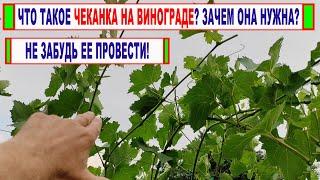 ЧТО ТАКОЕ ЧЕКАНКА НА ВИНОГРАДЕ? ЗАЧЕМ ОНА НУЖНА?

НЕ ЗАБУДЬ ЕЕ ПРОВЕСТИ!